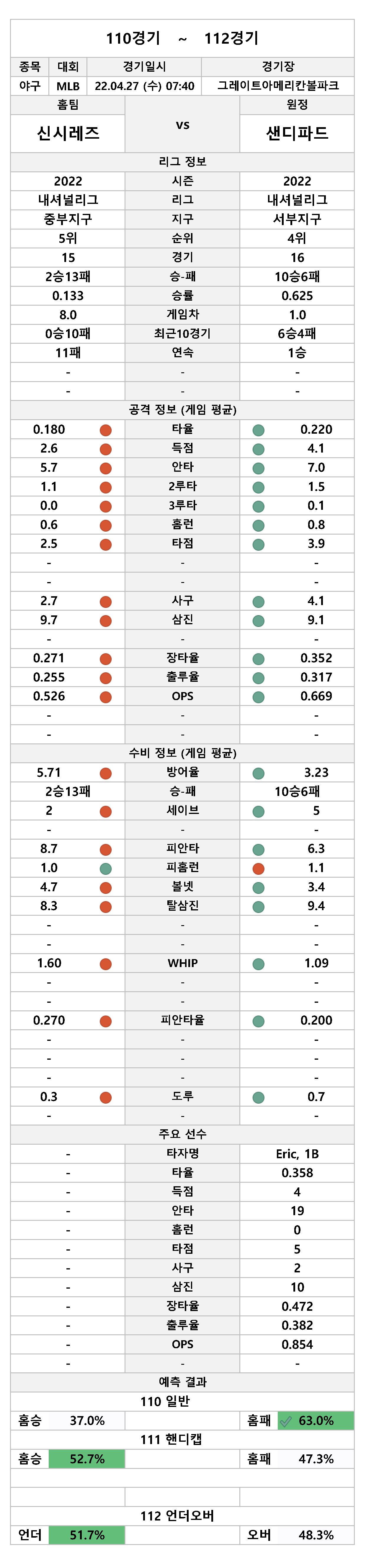 110경기 ~ 112경기

| 종목 | 대회 | 경기일시 | 경기장 |
|---|---|---|---|
| 야구 | MLB | 22.04.27 (수) 07:40 | 그레이트아메리칸볼파크 |

| 홈팀 | | 원정 |
|---|---|---|
| 신시레즈 | vs | 샌디파드 |

리그 정보

| | | |
|---|---|---|
| 2022 | 시즌 | 2022 |
| 내셔널리그 | 리그 | 내셔널리그 |
| 중부지구 | 지구 | 서부지구 |
| 5위 | 순위 | 4위 |
| 15 | 경기 | 16 |
| 2승13패 | 승-패 | 10승6패 |
| 0.133 | 승률 | 0.625 |
| 8.0 | 게임차 | 1.0 |
| 0승10패 | 최근10경기 | 6승4패 |
| 11패 | 연속 | 1승 |
| - | - | - |
| - | - | - |

공격 정보 (게임 평균)

| | | |
|---|---|---|
| 0.180 | 타율 | 0.220 |
| 2.6 | 득점 | 4.1 |
| 5.7 | 안타 | 7.0 |
| 1.1 | 2루타 | 1.5 |
| 0.0 | 3루타 | 0.1 |
| 0.6 | 홈런 | 0.8 |
| 2.5 | 타점 | 3.9 |
| - | - | - |
| - | - | - |
| 2.7 | 사구 | 4.1 |
| 9.7 | 삼진 | 9.1 |
| - | - | - |
| 0.271 | 장타율 | 0.352 |
| 0.255 | 출루율 | 0.317 |
| 0.526 | OPS | 0.669 |
| - | - | - |
| - | - | - |

수비 정보 (게임 평균)

| | | |
|---|---|---|
| 5.71 | 방어율 | 3.23 |
| 2승13패 | 승-패 | 10승6패 |
| 2 | 세이브 | 5 |
| - | - | - |
| 8.7 | 피안타 | 6.3 |
| 1.0 | 피홈런 | 1.1 |
| 4.7 | 볼넷 | 3.4 |
| 8.3 | 탈삼진 | 9.4 |
| - | - | - |
| - | - | - |
| 1.60 | WHIP | 1.09 |
| - | - | - |
| - | - | - |
| 0.270 | 피안타율 | 0.200 |
| - | - | - |
| - | - | - |
| - | - | - |
| 0.3 | 도루 | 0.7 |
| - | - | - |

주요 선수

| | | |
|---|---|---|
| - | 타자명 | Eric, 1B |
| - | 타율 | 0.358 |
| - | 득점 | 4 |
| - | 안타 | 19 |
| - | 홈런 | 0 |
| - | 타점 | 5 |
| - | 사구 | 2 |
| - | 삼진 | 10 |
| - | 장타율 | 0.472 |
| - | 출루율 | 0.382 |
| - | OPS | 0.854 |
| - | - | - |

예측 결과

110 일반

| 홈승 | 37.0% | | 홈패 | 63.0% |
|---|---|---|---|---|

111 핸디캡

| 홈승 | 52.7% | | 홈패 | 47.3% |
|---|---|---|---|---|

112 언더오버

| 언더 | 51.7% | | 오버 | 48.3% |
|---|---|---|---|---|